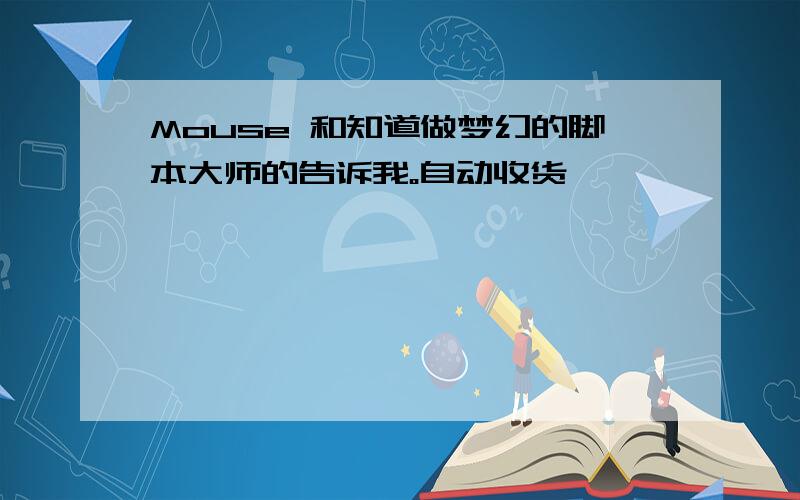 Mouse 和知道做梦幻的脚本大师的告诉我。自动收货

$CO_2$